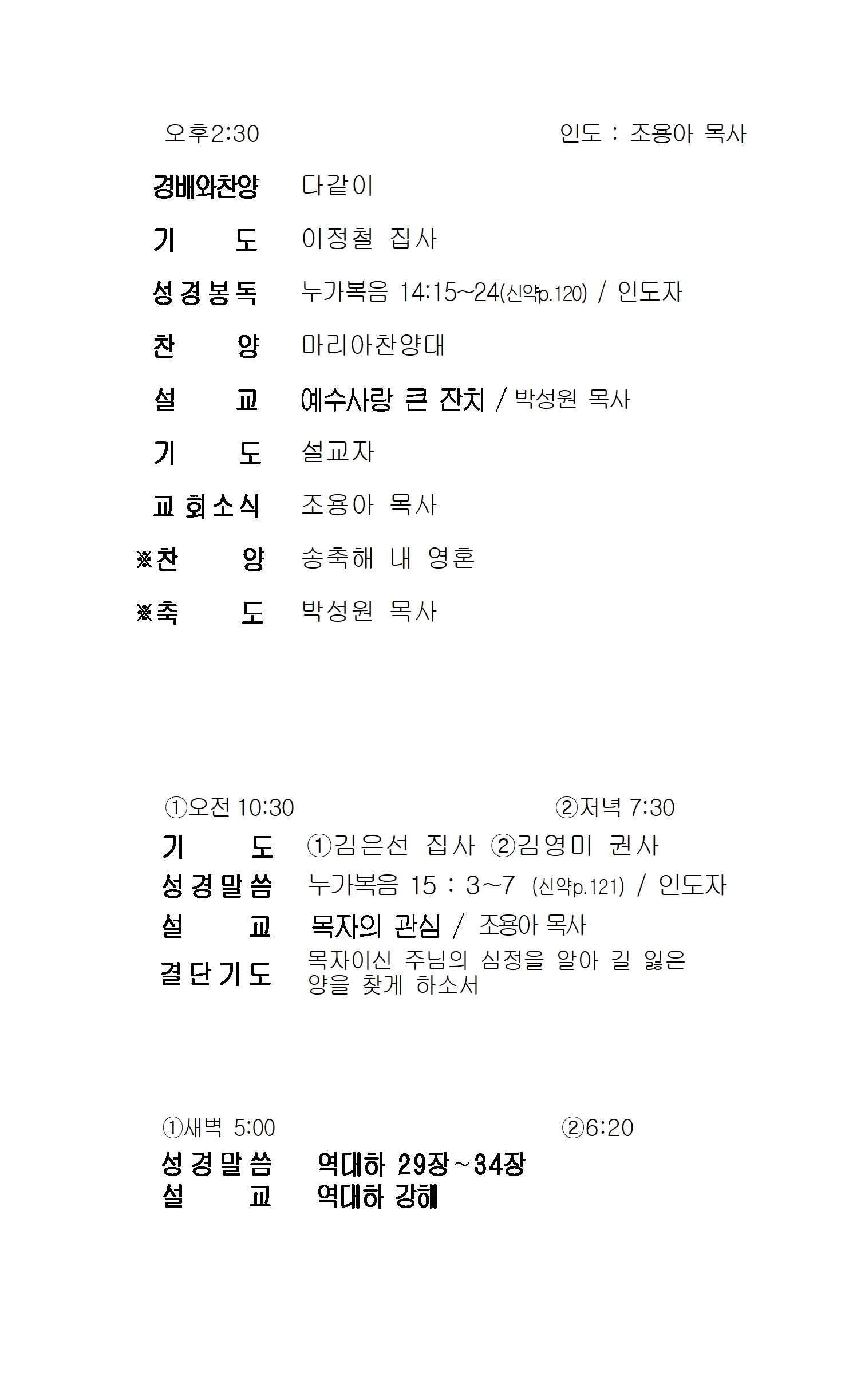 오후2:30 인도 : 조용아 목사

경배와찬양 다같이

기 도 이정철 집사

성경봉독 누가복음 14:15~24(신약p.120) / 인도자

찬 양 마리아찬양대

설 교 예수사랑 큰 잔치 / 박성원 목사

기 도 설교자

교회소식 조용아 목사

※찬 양 송축해 내 영혼

※축 도 박성원 목사

①오전 10:30 ②저녁 7:30

기 도 ①김은선 집사 ②김영미 권사

성경말씀 누가복음 15 : 3~7 (신약p.121) / 인도자

설 교 목자의 관심 / 조용아 목사

결단기도 목자이신 주님의 심정을 알아 길 잃은 양을 찾게 하소서

①새벽 5:00 ②6:20

성경말씀 역대하 29장~34장

설 교 역대하 강해